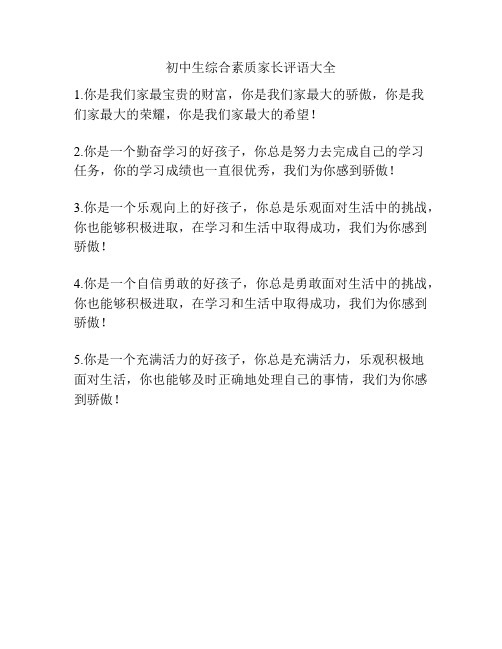 初中生综合素质家长评语大全

1.你是我们家最宝贵的财富，你是我们家最大的骄傲，你是我们家最大的荣耀，你是我们家最大的希望！

2.你是一个勤奋学习的好孩子，你总是努力去完成自己的学习任务，你的学习成绩也一直很优秀，我们为你感到骄傲！

3.你是一个乐观向上的好孩子，你总是乐观面对生活中的挑战，你也能够积极进取，在学习和生活中取得成功，我们为你感到骄傲！

4.你是一个自信勇敢的好孩子，你总是勇敢面对生活中的挑战，你也能够积极进取，在学习和生活中取得成功，我们为你感到骄傲！

5.你是一个充满活力的好孩子，你总是充满活力，乐观积极地面对生活，你也能够及时正确地处理自己的事情，我们为你感到骄傲！